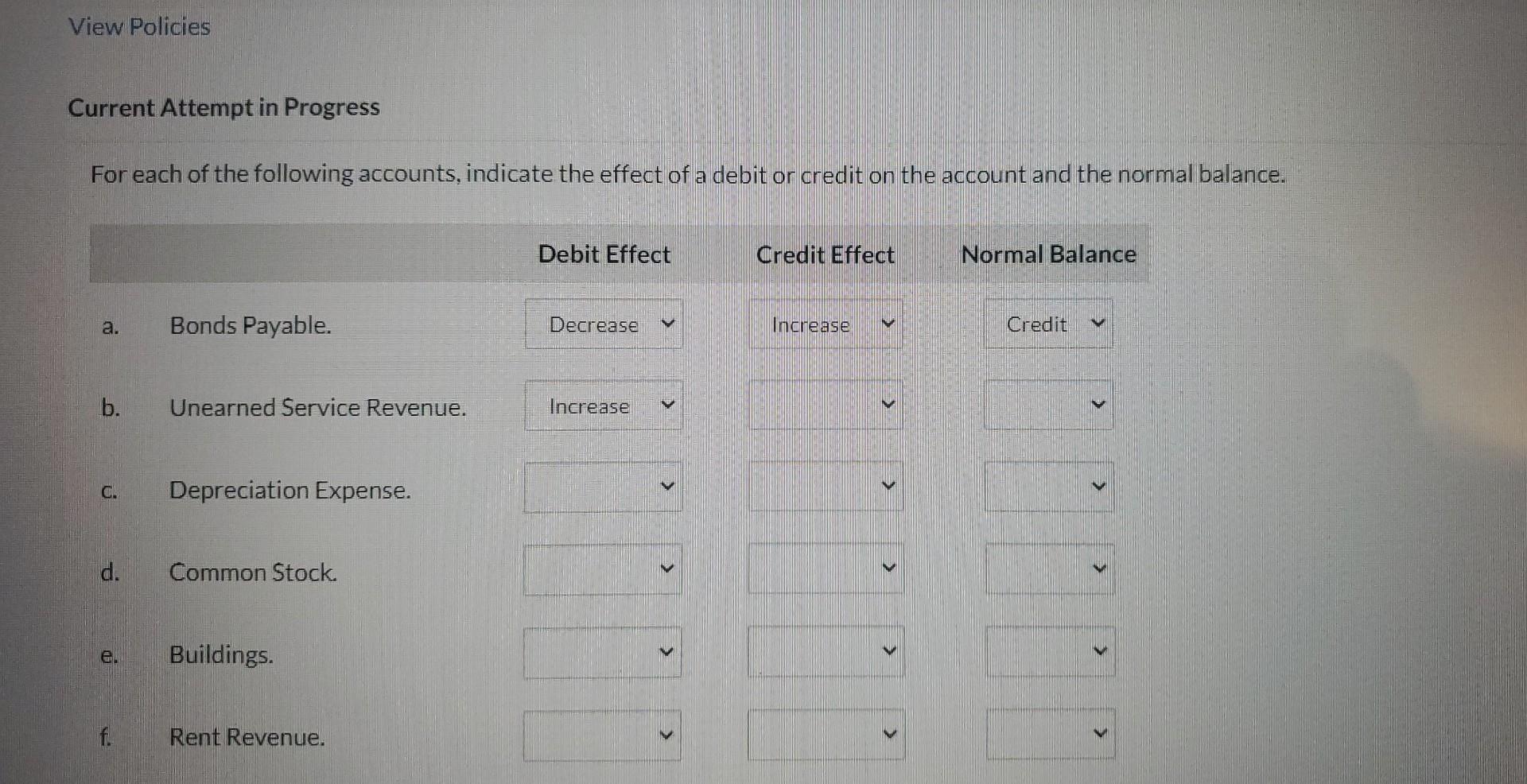 View Policies

Current Attempt in Progress

For each of the following accounts, indicate the effect of a debit or credit on the account and the normal balance.

| | | Debit Effect | Credit Effect | Normal Balance |
|---|---|---|---|---|
| a. | Bonds Payable. | Decrease | Increase | Credit |
| b. | Unearned Service Revenue. | Increase | | |
| c. | Depreciation Expense. | | | |
| d. | Common Stock. | | | |
| e. | Buildings. | | | |
| f. | Rent Revenue. | | | |